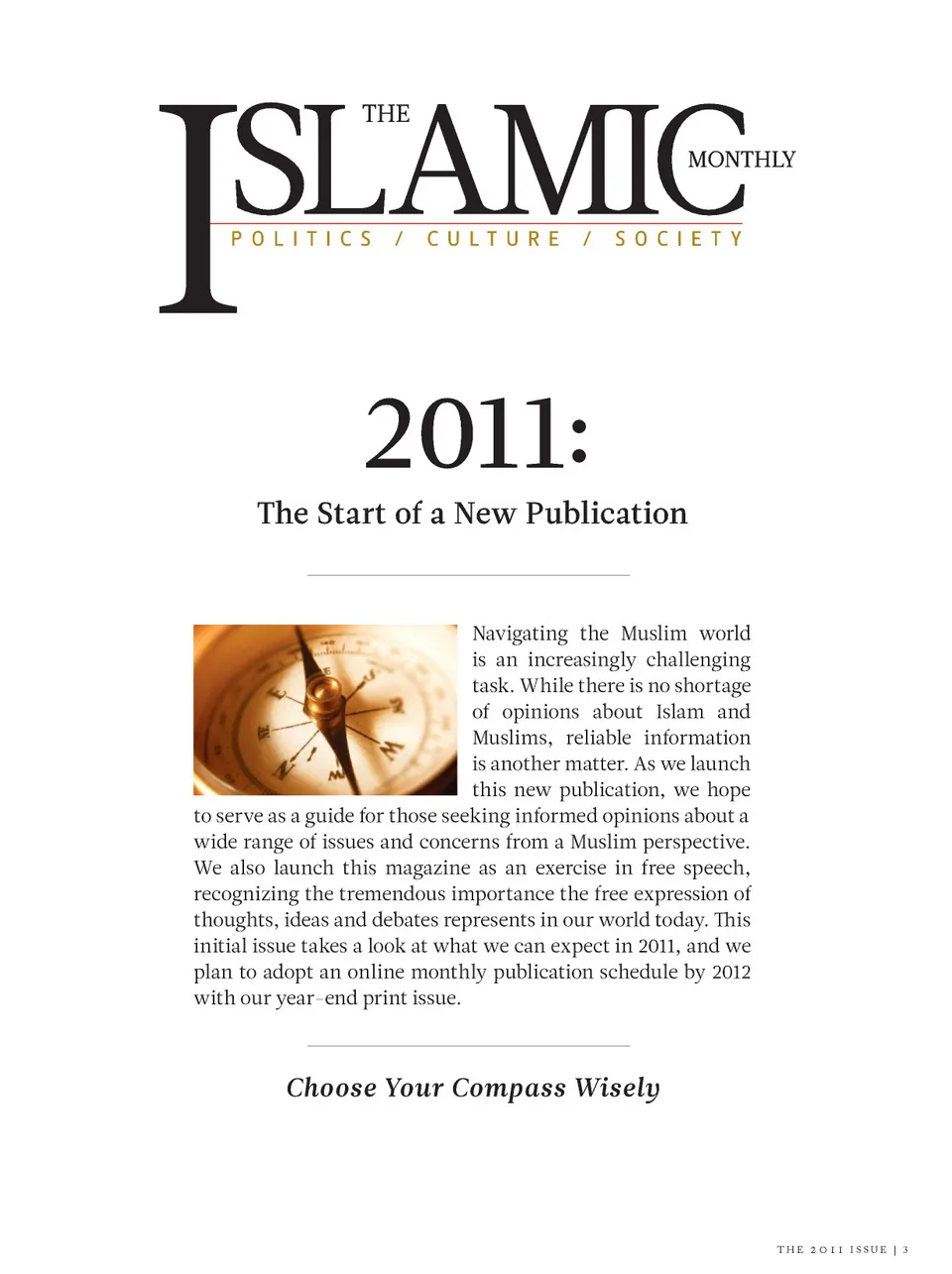 THE ISLAMIC MONTHLY

POLITICS / CULTURE / SOCIETY

2011:

The Start of a New Publication

Navigating the Muslim world is an increasingly challenging task. While there is no shortage of opinions about Islam and Muslims, reliable information is another matter. As we launch this new publication, we hope to serve as a guide for those seeking informed opinions about a wide range of issues and concerns from a Muslim perspective. We also launch this magazine as an exercise in free speech, recognizing the tremendous importance the free expression of thoughts, ideas and debates represents in our world today. This initial issue takes a look at what we can expect in 2011, and we plan to adopt an online monthly publication schedule by 2012 with our year-end print issue.

Choose Your Compass Wisely

THE 2011 ISSUE | 3